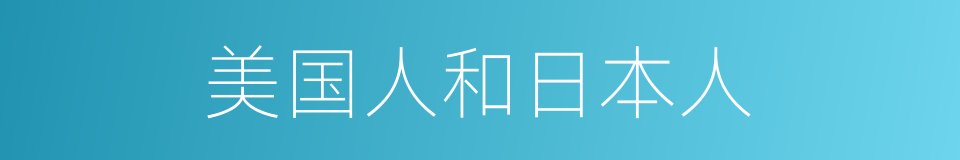 美国人和日本人